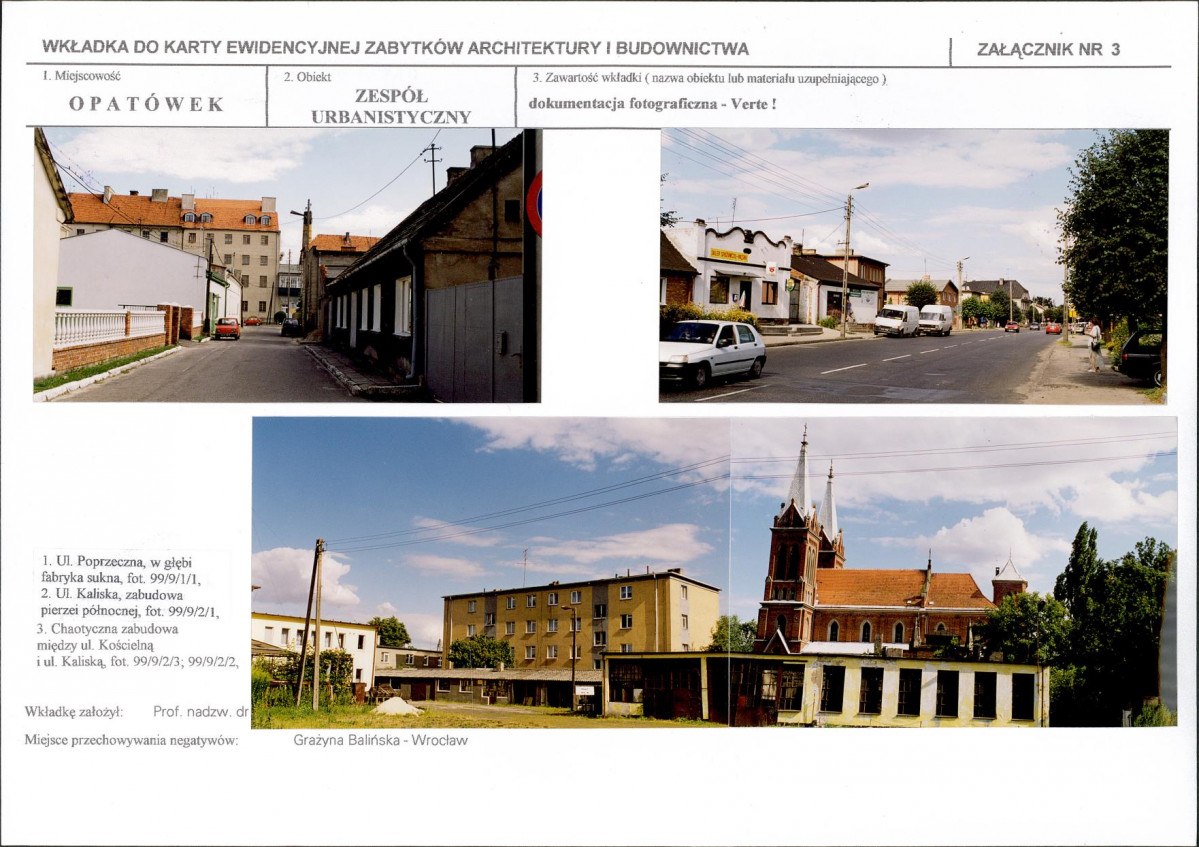 WKŁADKA DO KARTY EWIDENCYJNEJ ZABYTKÓW ARCHITEKTURY I BUDOWNICTWA

ZAŁĄCZNIK NR 3

1. Miejscowość
OPATÓWEK

2. Obiekt
ZESPÓŁ URBANISTYCZNY

3. Zawartość wkładki ( nazwa obiektu lub materiału uzupełniającego )
dokumentacja fotograficzna - Verte !

1. Ul. Poprzeczna, w głębi fabryka sukna, fot. 99/9/1/1,
2. Ul. Kaliska, zabudowa pierzei północnej, fot. 99/9/2/1,
3. Chaotyczna zabudowa między ul. Kościelną i ul. Kaliską, fot. 99/9/2/3; 99/9/2/2,

Wkładkę założył: Prof. nadzw. dr

Miejsce przechowywania negatywów: Grażyna Balińska - Wrocław